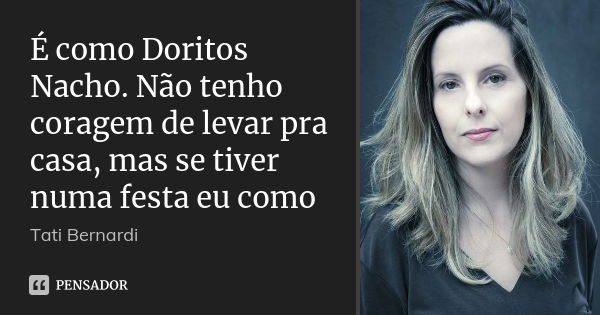 É como Doritos Nacho. Não tenho coragem de levar pra casa, mas se tiver numa festa eu como

Tati Bernardi

PENSADOR